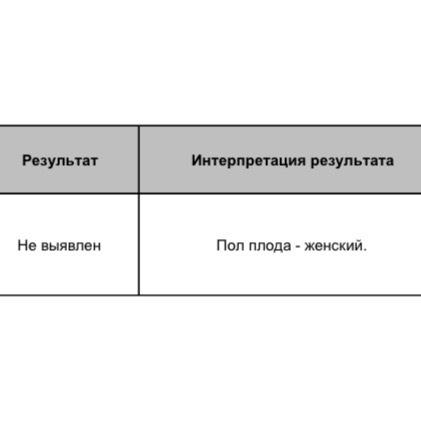 | Результат | Интерпретация результата |
|---|---|
| Не выявлен | Пол плода - женский. |